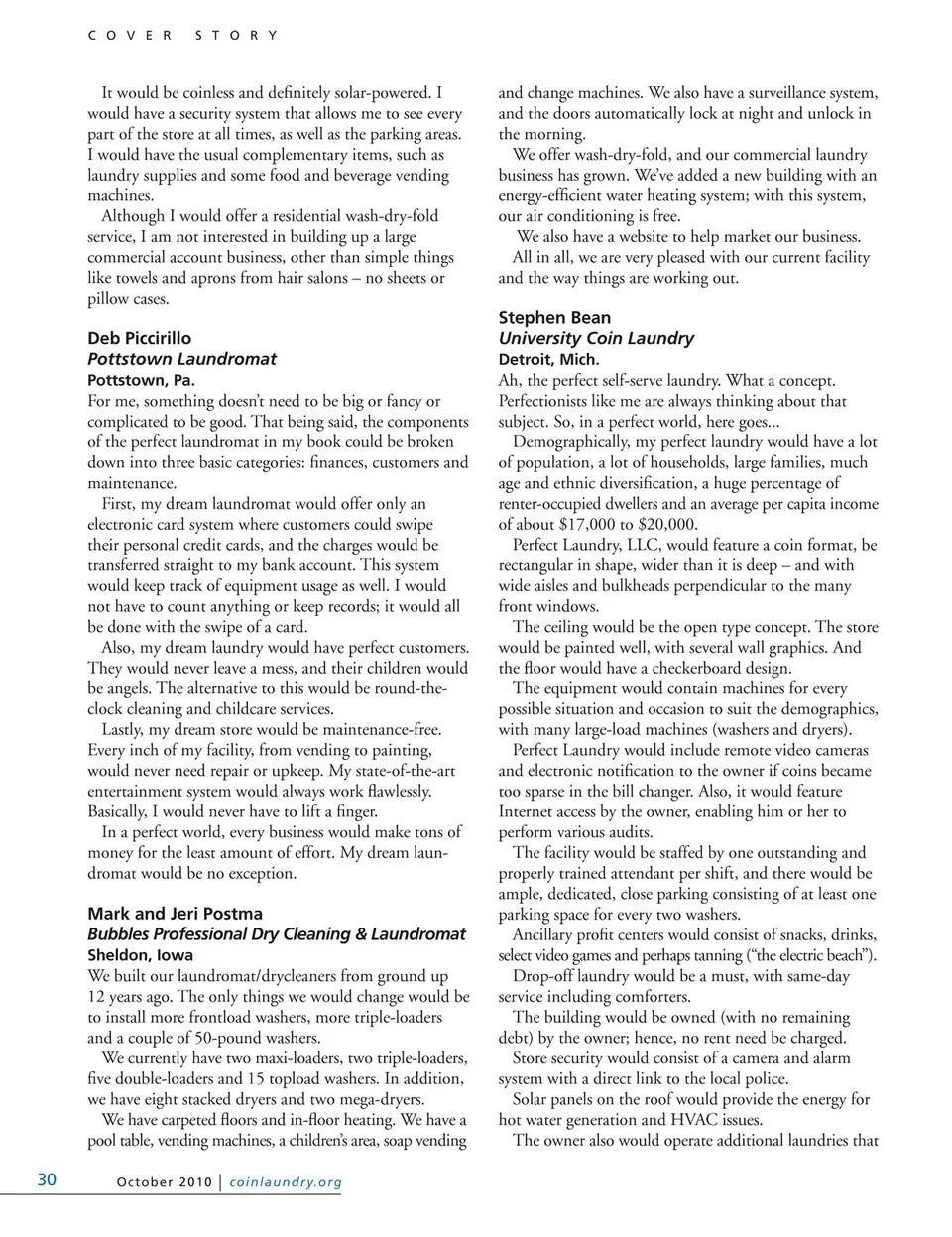 COVER STORY

It would be coinless and definitely solar-powered. I would have a security system that allows me to see every part of the store at all times, as well as the parking areas. I would have the usual complementary items, such as laundry supplies and some food and beverage vending machines.

Although I would offer a residential wash-dry-fold service, I am not interested in building up a large commercial account business, other than simple things like towels and aprons from hair salons – no sheets or pillow cases.

Deb Piccirillo
Pottstown Laundromat
Pottstown, Pa.
For me, something doesn't need to be big or fancy or complicated to be good. That being said, the components of the perfect laundromat in my book could be broken down into three basic categories: finances, customers and maintenance.

First, my dream laundromat would offer only an electronic card system where customers could swipe their personal credit cards, and the charges would be transferred straight to my bank account. This system would keep track of equipment usage as well. I would not have to count anything or keep records; it would all be done with the swipe of a card.

Also, my dream laundry would have perfect customers. They would never leave a mess, and their children would be angels. The alternative to this would be round-the-clock cleaning and childcare services.

Lastly, my dream store would be maintenance-free. Every inch of my facility, from vending to painting, would never need repair or upkeep. My state-of-the-art entertainment system would always work flawlessly. Basically, I would never have to lift a finger.

In a perfect world, every business would make tons of money for the least amount of effort. My dream laundromat would be no exception.

Mark and Jeri Postma
Bubbles Professional Dry Cleaning & Laundromat
Sheldon, Iowa
We built our laundromat/drycleaners from ground up 12 years ago. The only things we would change would be to install more frontload washers, more triple-loaders and a couple of 50-pound washers.

We currently have two maxi-loaders, two triple-loaders, five double-loaders and 15 topload washers. In addition, we have eight stacked dryers and two mega-dryers.

We have carpeted floors and in-floor heating. We have a pool table, vending machines, a children's area, soap vending and change machines. We also have a surveillance system, and the doors automatically lock at night and unlock in the morning.

We offer wash-dry-fold, and our commercial laundry business has grown. We've added a new building with an energy-efficient water heating system; with this system, our air conditioning is free.

We also have a website to help market our business.

All in all, we are very pleased with our current facility and the way things are working out.

Stephen Bean
University Coin Laundry
Detroit, Mich.
Ah, the perfect self-serve laundry. What a concept. Perfectionists like me are always thinking about that subject. So, in a perfect world, here goes...

Demographically, my perfect laundry would have a lot of population, a lot of households, large families, much age and ethnic diversification, a huge percentage of renter-occupied dwellers and an average per capita income of about $17,000 to $20,000.

Perfect Laundry, LLC, would feature a coin format, be rectangular in shape, wider than it is deep – and with wide aisles and bulkheads perpendicular to the many front windows.

The ceiling would be the open type concept. The store would be painted well, with several wall graphics. And the floor would have a checkerboard design.

The equipment would contain machines for every possible situation and occasion to suit the demographics, with many large-load machines (washers and dryers).

Perfect Laundry would include remote video cameras and electronic notification to the owner if coins became too sparse in the bill changer. Also, it would feature Internet access by the owner, enabling him or her to perform various audits.

The facility would be staffed by one outstanding and properly trained attendant per shift, and there would be ample, dedicated, close parking consisting of at least one parking space for every two washers.

Ancillary profit centers would consist of snacks, drinks, select video games and perhaps tanning ("the electric beach").

Drop-off laundry would be a must, with same-day service including comforters.

The building would be owned (with no remaining debt) by the owner; hence, no rent need be charged.

Store security would consist of a camera and alarm system with a direct link to the local police.

Solar panels on the roof would provide the energy for hot water generation and HVAC issues.

The owner also would operate additional laundries that

30 October 2010 | coinlaundry.org